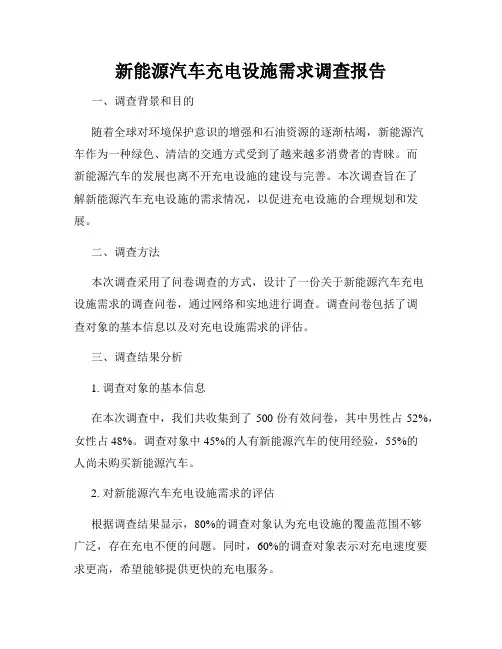 新能源汽车充电设施需求调查报告

一、调查背景和目的

随着全球对环境保护意识的增强和石油资源的逐渐枯竭，新能源汽车作为一种绿色、清洁的交通方式受到了越来越多消费者的青睐。而新能源汽车的发展也离不开充电设施的建设与完善。本次调查旨在了解新能源汽车充电设施的需求情况，以促进充电设施的合理规划和发展。

二、调查方法

本次调查采用了问卷调查的方式，设计了一份关于新能源汽车充电设施需求的调查问卷，通过网络和实地进行调查。调查问卷包括了调查对象的基本信息以及对充电设施需求的评估。

三、调查结果分析

1. 调查对象的基本信息

在本次调查中，我们共收集到了 500 份有效问卷，其中男性占 52%，女性占 48%。调查对象中 45%的人有新能源汽车的使用经验，55%的人尚未购买新能源汽车。

2. 对新能源汽车充电设施需求的评估

根据调查结果显示，80%的调查对象认为充电设施的覆盖范围不够广泛，存在充电不便的问题。同时，60%的调查对象表示对充电速度要求更高，希望能够提供更快的充电服务。